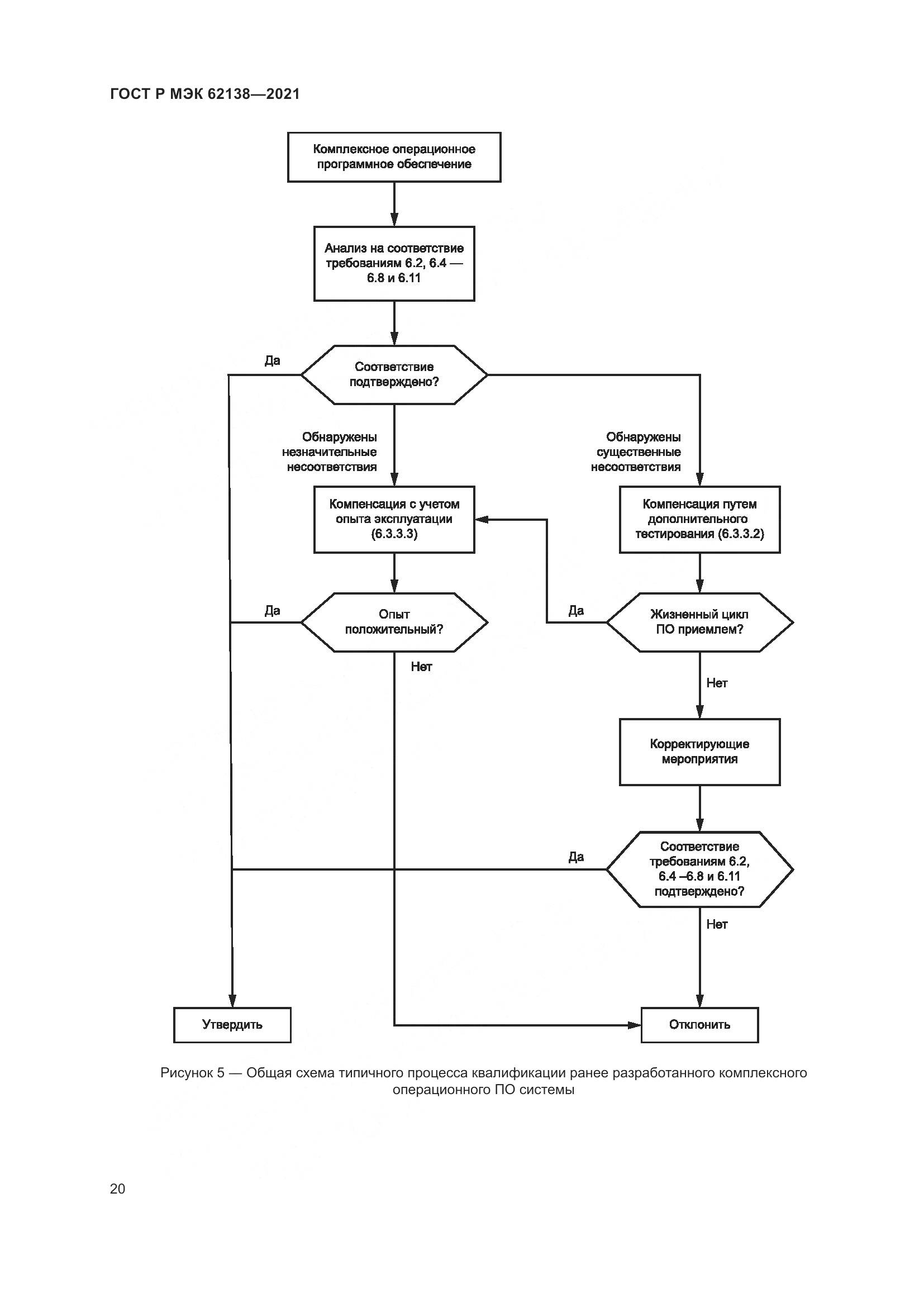 ГОСТ Р МЭК 62138—2021

Комплексное операционное программное обеспечение

Анализ на соответствие требованиям 6.2, 6.4 — 6.8 и 6.11

Да

Соответствие подтверждено?

Обнаружены незначительные несоответствия

Обнаружены существенные несоответствия

Компенсация с учетом опыта эксплуатации (6.3.3.3)

Компенсация путем дополнительного тестирования (6.3.3.2)

Да

Опыт положительный?

Да

Жизненный цикл ПО приемлем?

Нет

Нет

Корректирующие мероприятия

Да

Соответствие требованиям 6.2, 6.4 –6.8 и 6.11 подтверждено?

Нет

Утвердить

Отклонить

Рисунок 5 — Общая схема типичного процесса квалификации ранее разработанного комплексного операционного ПО системы

20